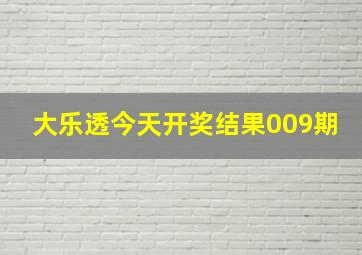 大乐透今天开奖结果009期